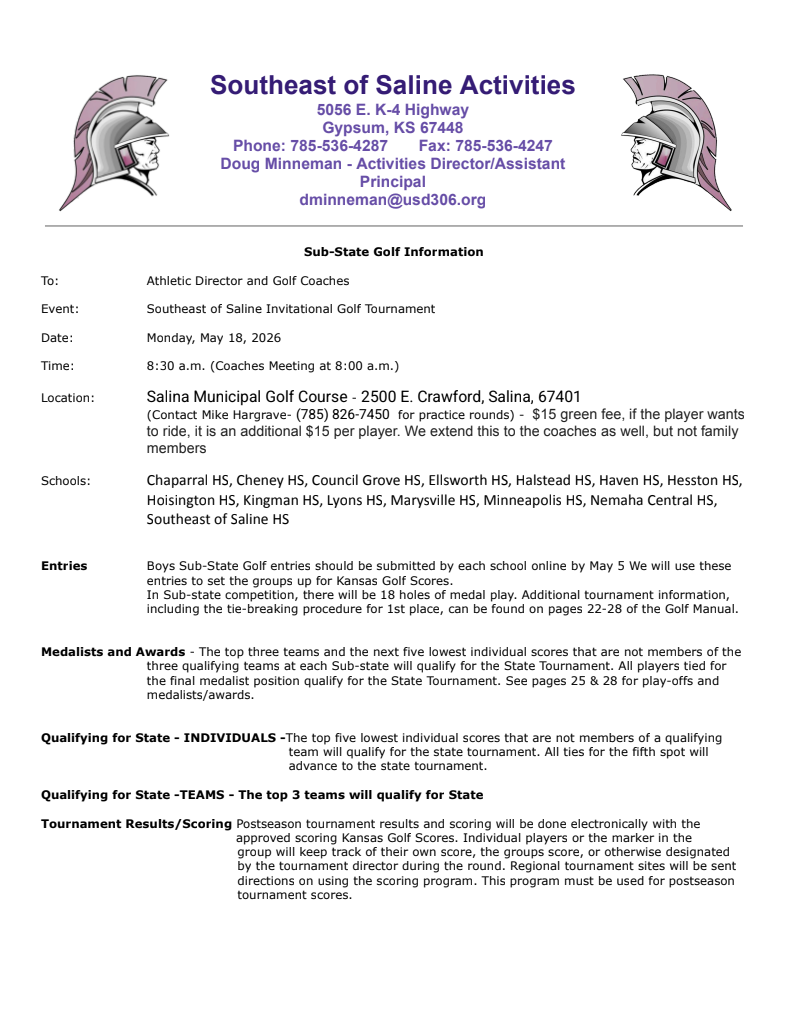 Southeast of Saline Activities
5056 E. K-4 Highway
Gypsum, KS 67448
Phone: 785-536-4287 Fax: 785-536-4247
Doug Minneman - Activities Director/Assistant Principal
dminneman@usd306.org

Sub-State Golf Information

To: Athletic Director and Golf Coaches

Event: Southeast of Saline Invitational Golf Tournament

Date: Monday, May 18, 2026

Time: 8:30 a.m. (Coaches Meeting at 8:00 a.m.)

Location: Salina Municipal Golf Course - 2500 E. Crawford, Salina, 67401
(Contact Mike Hargrave- (785) 826-7450 for practice rounds) - $15 green fee, if the player wants to ride, it is an additional $15 per player. We extend this to the coaches as well, but not family members

Schools: Chaparral HS, Cheney HS, Council Grove HS, Ellsworth HS, Halstead HS, Haven HS, Hesston HS, Hoisington HS, Kingman HS, Lyons HS, Marysville HS, Minneapolis HS, Nemaha Central HS, Southeast of Saline HS

Entries Boys Sub-State Golf entries should be submitted by each school online by May 5 We will use these entries to set the groups up for Kansas Golf Scores.
In Sub-state competition, there will be 18 holes of medal play. Additional tournament information, including the tie-breaking procedure for 1st place, can be found on pages 22-28 of the Golf Manual.

Medalists and Awards - The top three teams and the next five lowest individual scores that are not members of the three qualifying teams at each Sub-state will qualify for the State Tournament. All players tied for the final medalist position qualify for the State Tournament. See pages 25 & 28 for play-offs and medalists/awards.

Qualifying for State - INDIVIDUALS -The top five lowest individual scores that are not members of a qualifying team will qualify for the state tournament. All ties for the fifth spot will advance to the state tournament.

Qualifying for State -TEAMS - The top 3 teams will qualify for State

Tournament Results/Scoring Postseason tournament results and scoring will be done electronically with the approved scoring Kansas Golf Scores. Individual players or the marker in the group will keep track of their own score, the groups score, or otherwise designated by the tournament director during the round. Regional tournament sites will be sent directions on using the scoring program. This program must be used for postseason tournament scores.